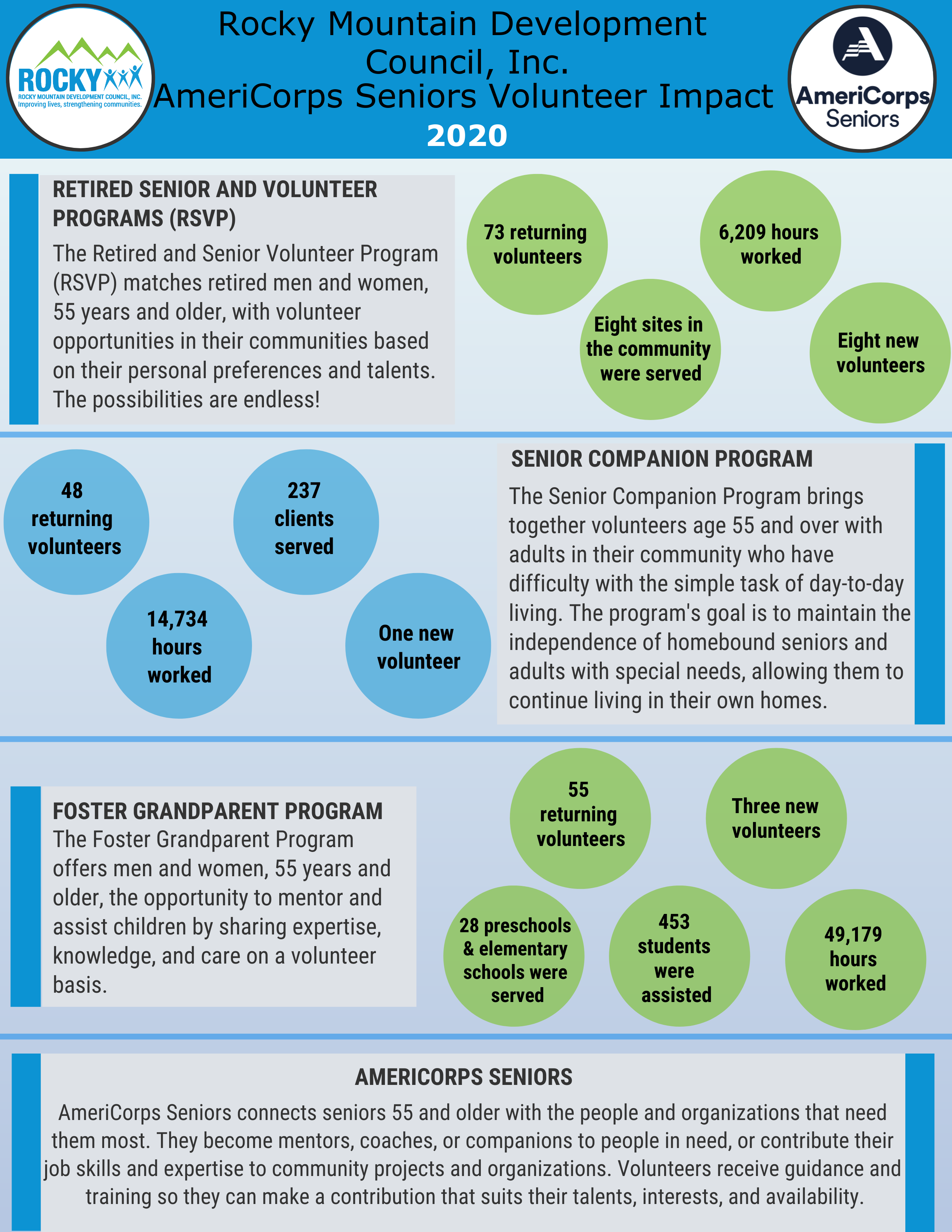 ROCKY
ROCKY MOUNTAIN DEVELOPMENT COUNCIL, INC.
Improving lives, strengthening communities.

Rocky Mountain Development Council, Inc.
AmeriCorps Seniors Volunteer Impact
2020

AmeriCorps Seniors

RETIRED SENIOR AND VOLUNTEER PROGRAMS (RSVP)
The Retired and Senior Volunteer Program (RSVP) matches retired men and women, 55 years and older, with volunteer opportunities in their communities based on their personal preferences and talents. The possibilities are endless!

73 returning volunteers

6,209 hours worked

Eight sites in the community were served

Eight new volunteers

48 returning volunteers

237 clients served

14,734 hours worked

One new volunteer

SENIOR COMPANION PROGRAM
The Senior Companion Program brings together volunteers age 55 and over with adults in their community who have difficulty with the simple task of day-to-day living. The program's goal is to maintain the independence of homebound seniors and adults with special needs, allowing them to continue living in their own homes.

FOSTER GRANDPARENT PROGRAM
The Foster Grandparent Program offers men and women, 55 years and older, the opportunity to mentor and assist children by sharing expertise, knowledge, and care on a volunteer basis.

55 returning volunteers

Three new volunteers

28 preschools & elementary schools were served

453 students were assisted

49,179 hours worked

AMERICORPS SENIORS
AmeriCorps Seniors connects seniors 55 and older with the people and organizations that need them most. They become mentors, coaches, or companions to people in need, or contribute their job skills and expertise to community projects and organizations. Volunteers receive guidance and training so they can make a contribution that suits their talents, interests, and availability.